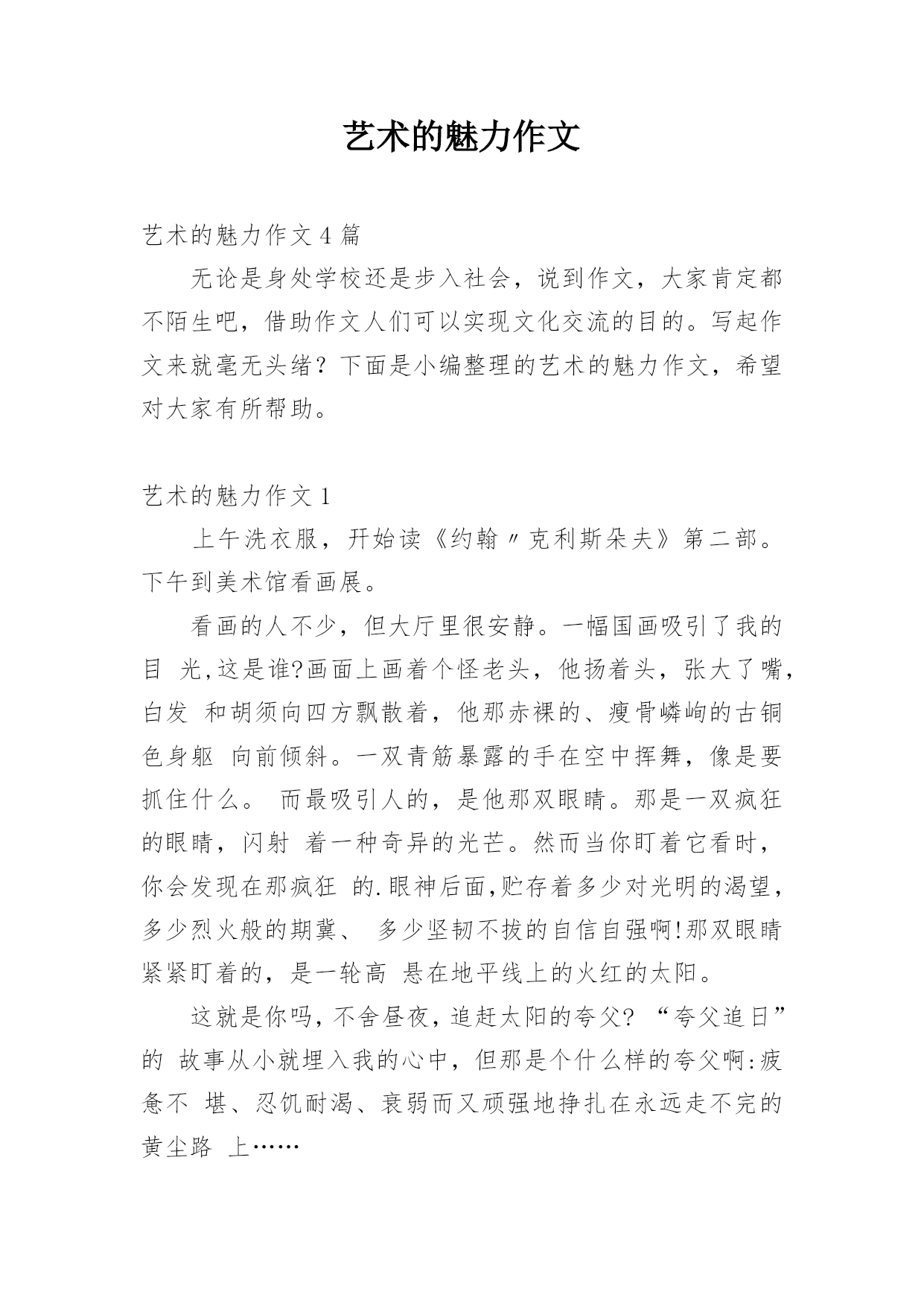 艺术的魅力作文

艺术的魅力作文 4 篇

无论是身处学校还是步入社会，说到作文，大家肯定都不陌生吧，借助作文人们可以实现文化交流的目的。写起作文来就毫无头绪？下面是小编整理的艺术的魅力作文，希望对大家有所帮助。

艺术的魅力作文 1

上午洗衣服，开始读《约翰〃克利斯朵夫》第二部。下午到美术馆看画展。

看画的人不少，但大厅里很安静。一幅国画吸引了我的目 光,这是谁?画面上画着个怪老头，他扬着头，张大了嘴，白发 和胡须向四方飘散着，他那赤裸的、瘦骨嶙峋的古铜色身躯 向前倾斜。一双青筋暴露的手在空中挥舞，像是要抓住什么。 而最吸引人的，是他那双眼睛。那是一双疯狂的眼睛，闪射 着一种奇异的光芒。然而当你盯着它看时，你会发现在那疯狂 的.眼神后面,贮存着多少对光明的渴望，多少烈火般的期冀、 多少坚韧不拔的自信自强啊!那双眼睛紧紧盯着的，是一轮高 悬在地平线上的火红的太阳。

这就是你吗，不舍昼夜，追赶太阳的夸父? “夸父追日”的 故事从小就埋入我的心中，但那是个什么样的夸父啊:疲惫不 堪、忍饥耐渴、衰弱而又顽强地挣扎在永远走不完的黄尘路 上……